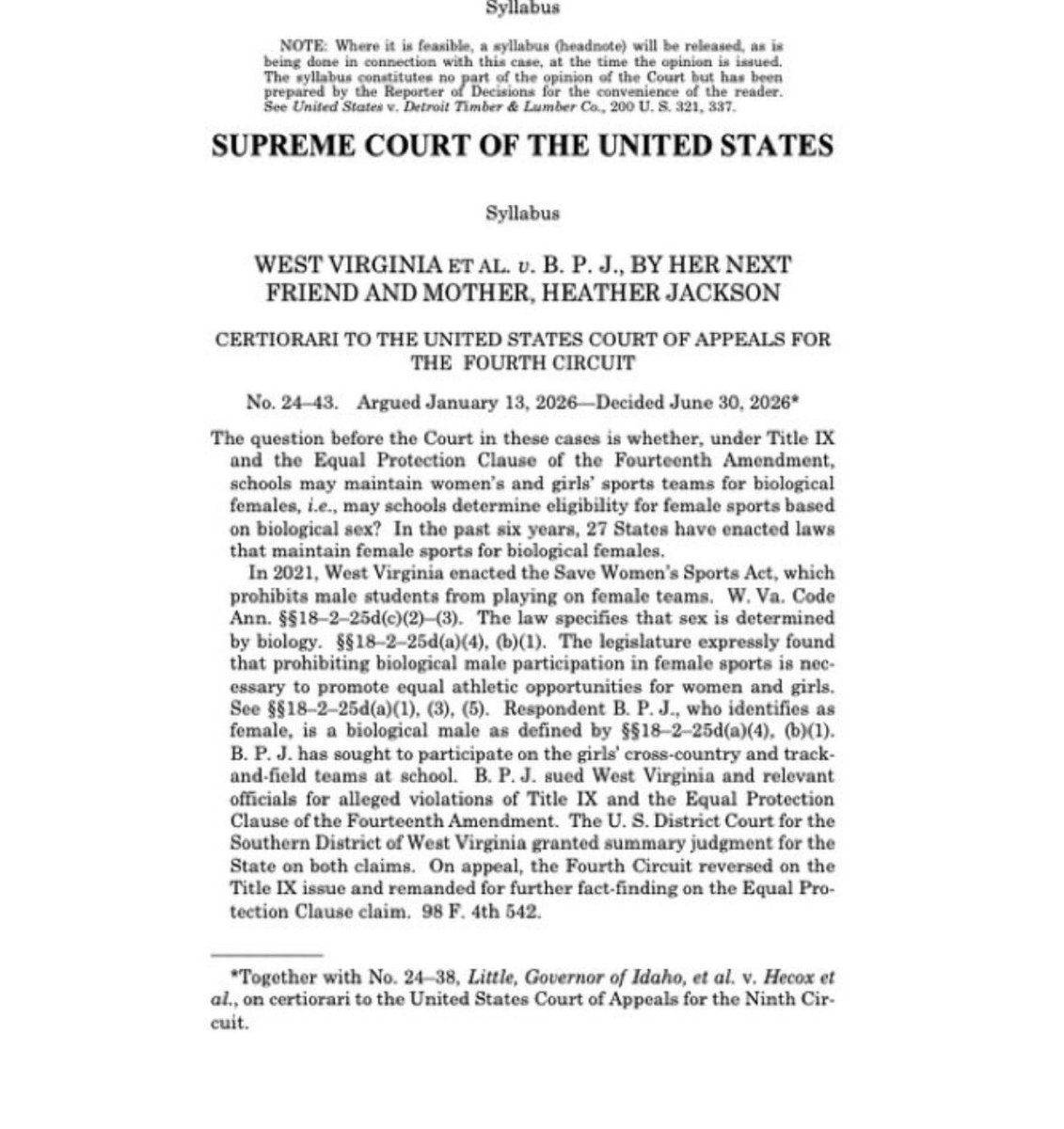 Syllabus

NOTE: Where it is feasible, a syllabus (headnote) will be released, as is being done in connection with this case, at the time the opinion is issued. The syllabus constitutes no part of the opinion of the Court but has been prepared by the Reporter of Decisions for the convenience of the reader. See United States v. Detroit Timber & Lumber Co., 200 U. S. 321, 337.

SUPREME COURT OF THE UNITED STATES

Syllabus

WEST VIRGINIA ET AL. v. B. P. J., BY HER NEXT FRIEND AND MOTHER, HEATHER JACKSON

CERTIORARI TO THE UNITED STATES COURT OF APPEALS FOR THE FOURTH CIRCUIT

No. 24–43. Argued January 13, 2026—Decided June 30, 2026*

The question before the Court in these cases is whether, under Title IX and the Equal Protection Clause of the Fourteenth Amendment, schools may maintain women's and girls' sports teams for biological females, i.e., may schools determine eligibility for female sports based on biological sex? In the past six years, 27 States have enacted laws that maintain female sports for biological females.

In 2021, West Virginia enacted the Save Women's Sports Act, which prohibits male students from playing on female teams. W. Va. Code Ann. §§18–2–25d(c)(2)–(3). The law specifies that sex is determined by biology. §§18–2–25d(a)(4), (b)(1). The legislature expressly found that prohibiting biological male participation in female sports is necessary to promote equal athletic opportunities for women and girls. See §§18–2–25d(a)(1), (3), (5). Respondent B. P. J., who identifies as female, is a biological male as defined by §§18–2–25d(a)(4), (b)(1). B. P. J. has sought to participate on the girls' cross-country and track-and-field teams at school. B. P. J. sued West Virginia and relevant officials for alleged violations of Title IX and the Equal Protection Clause of the Fourteenth Amendment. The U. S. District Court for the Southern District of West Virginia granted summary judgment for the State on both claims. On appeal, the Fourth Circuit reversed on the Title IX issue and remanded for further fact-finding on the Equal Protection Clause claim. 98 F. 4th 542.

*Together with No. 24–38, Little, Governor of Idaho, et al. v. Hecox et al., on certiorari to the United States Court of Appeals for the Ninth Circuit.